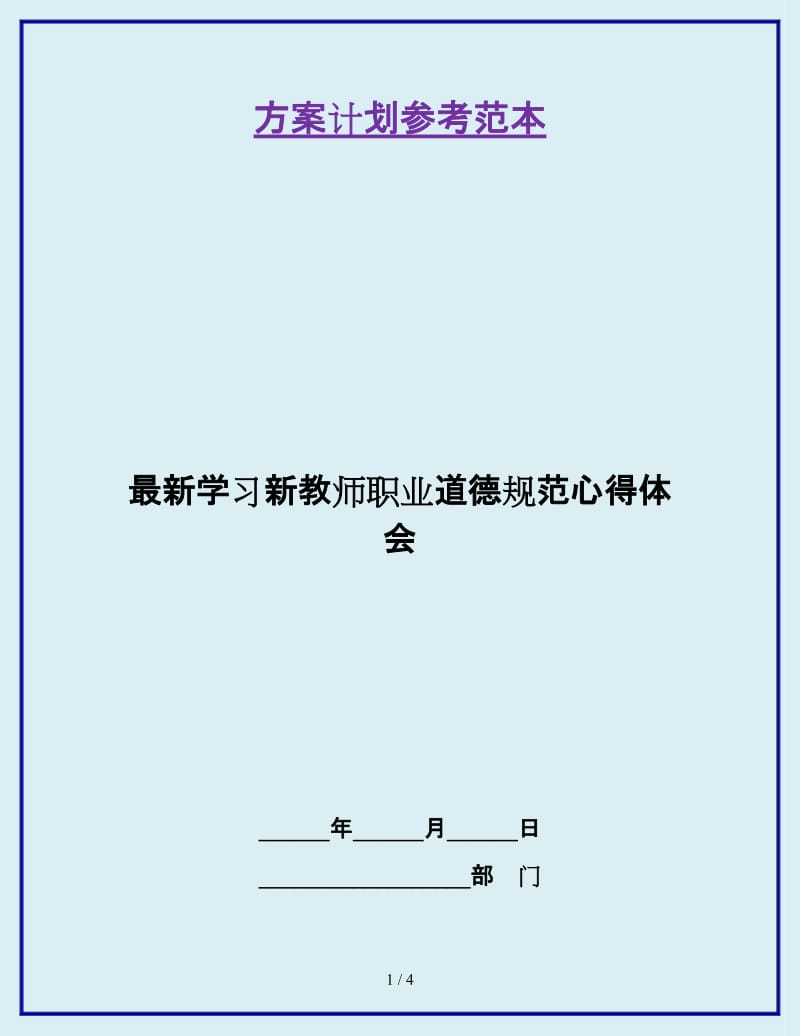 方案计划参考范本

最新学习新教师职业道德规范心得体会

______年______月______日

__________________部　门

1 / 4